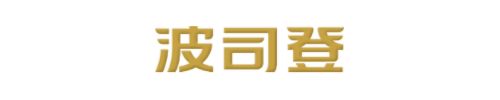 波司登